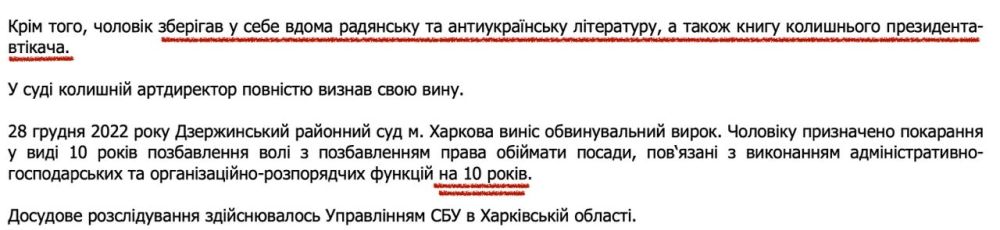 Крім того, чоловік зберігав у себе вдома радянську та антиукраїнську літературу, а також книгу колишнього президента-втікача.

У суді колишній артдиректор повністю визнав свою вину.

28 грудня 2022 року Дзержинський районний суд м. Харкова виніс обвинувальний вирок. Чоловіку призначено покарання у виді 10 років позбавлення волі з позбавленням права обіймати посади, пов'язані з виконанням адміністративно-господарських та організаційно-розпорядчих функцій на 10 років.

Досудове розслідування здійснювалось Управлінням СБУ в Харківській області.